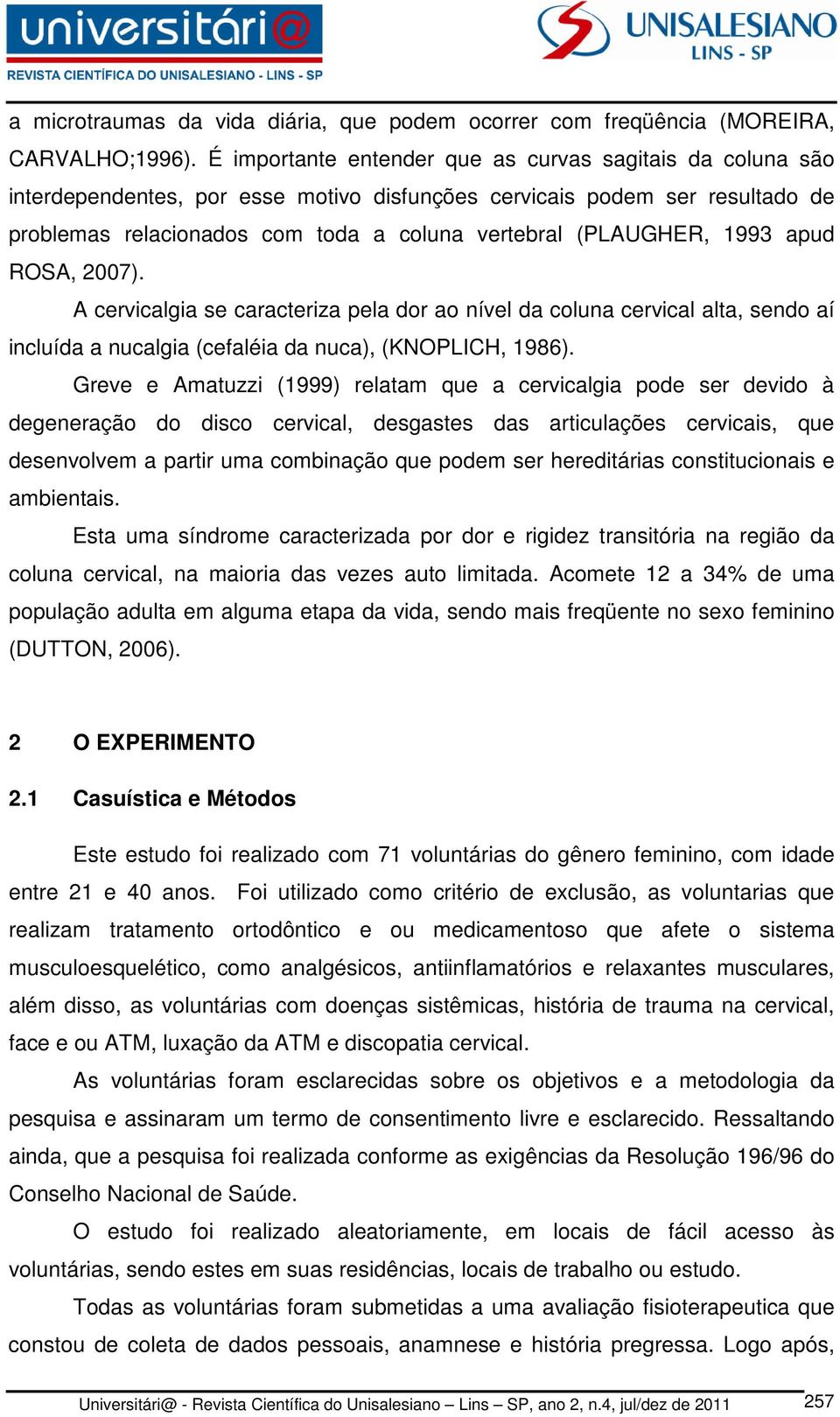 universitári@
REVISTA CIENTÍFICA DO UNISALESIANO - LINS - SP

UNISALESIANO
LINS - SP

a microtraumas da vida diária, que podem ocorrer com freqüência (MOREIRA, CARVALHO;1996). É importante entender que as curvas sagitais da coluna são interdependentes, por esse motivo disfunções cervicais podem ser resultado de problemas relacionados com toda a coluna vertebral (PLAUGHER, 1993 apud ROSA, 2007).

A cervicalgia se caracteriza pela dor ao nível da coluna cervical alta, sendo aí incluída a nucalgia (cefaléia da nuca), (KNOPLICH, 1986).

Greve e Amatuzzi (1999) relatam que a cervicalgia pode ser devido à degeneração do disco cervical, desgastes das articulações cervicais, que desenvolvem a partir uma combinação que podem ser hereditárias constitucionais e ambientais.

Esta uma síndrome caracterizada por dor e rigidez transitória na região da coluna cervical, na maioria das vezes auto limitada. Acomete 12 a 34% de uma população adulta em alguma etapa da vida, sendo mais freqüente no sexo feminino (DUTTON, 2006).

2 O EXPERIMENTO

2.1 Casuística e Métodos

Este estudo foi realizado com 71 voluntárias do gênero feminino, com idade entre 21 e 40 anos. Foi utilizado como critério de exclusão, as voluntarias que realizam tratamento ortodôntico e ou medicamentoso que afete o sistema musculoesquelético, como analgésicos, antiinflamatórios e relaxantes musculares, além disso, as voluntárias com doenças sistêmicas, história de trauma na cervical, face e ou ATM, luxação da ATM e discopatia cervical.

As voluntárias foram esclarecidas sobre os objetivos e a metodologia da pesquisa e assinaram um termo de consentimento livre e esclarecido. Ressaltando ainda, que a pesquisa foi realizada conforme as exigências da Resolução 196/96 do Conselho Nacional de Saúde.

O estudo foi realizado aleatoriamente, em locais de fácil acesso às voluntárias, sendo estes em suas residências, locais de trabalho ou estudo.

Todas as voluntárias foram submetidas a uma avaliação fisioterapeutica que constou de coleta de dados pessoais, anamnese e história pregressa. Logo após,

Universitári@ - Revista Científica do Unisalesiano – Lins – SP, ano 2, n.4, jul/dez de 2011 257